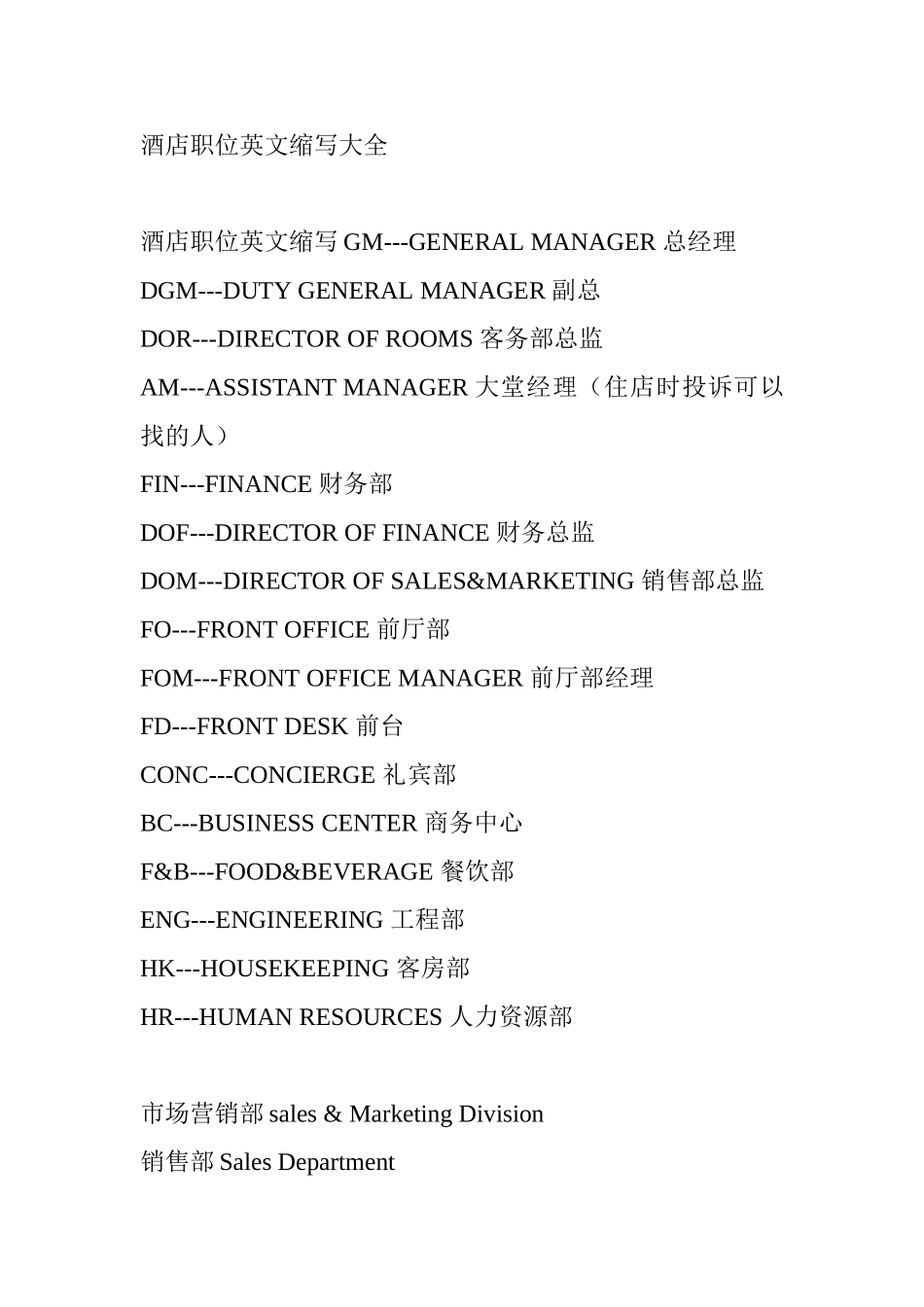 酒店职位英文缩写大全

酒店职位英文缩写 GM---GENERAL MANAGER 总经理
DGM---DUTY GENERAL MANAGER 副总
DOR---DIRECTOR OF ROOMS 客务部总监
AM---ASSISTANT MANAGER 大堂经理（住店时投诉可以找的人）
FIN---FINANCE 财务部
DOF---DIRECTOR OF FINANCE 财务总监
DOM---DIRECTOR OF SALES&MARKETING 销售部总监
FO---FRONT OFFICE 前厅部
FOM---FRONT OFFICE MANAGER 前厅部经理
FD---FRONT DESK 前台
CONC---CONCIERGE 礼宾部
BC---BUSINESS CENTER 商务中心
F&B---FOOD&BEVERAGE 餐饮部
ENG---ENGINEERING 工程部
HK---HOUSEKEEPING 客房部
HR---HUMAN RESOURCES 人力资源部

市场营销部 sales & Marketing Division
销售部 Sales Department